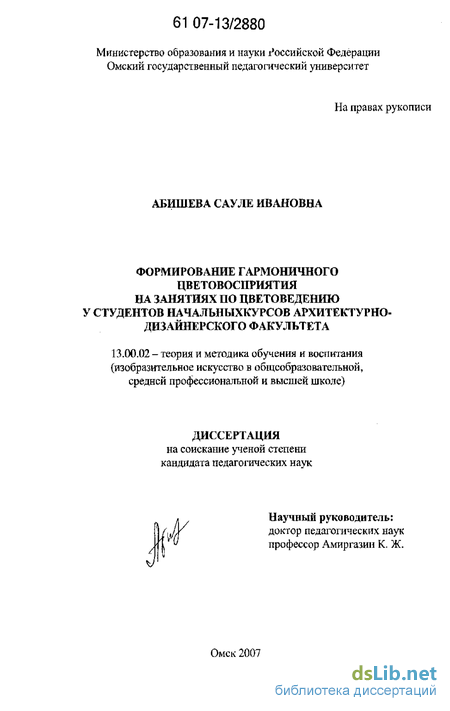 61 07-13/2880

Министерство образования и науки Российской Федерации
Омский государственный педагогический университет

На правах рукописи

АБИШЕВА САУЛЕ ИВАНОВНА

ФОРМИРОВАНИЕ ГАРМОНИЧНОГО ЦВЕТОВОСПРИЯТИЯ НА ЗАНЯТИЯХ ПО ЦВЕТОВЕДЕНИЮ У СТУДЕНТОВ НАЧАЛЬНЫХКУРСОВ АРХИТЕКТУРНО-ДИЗАЙНЕРСКОГО ФАКУЛЬТЕТА

13.00.02 – теория и методика обучения и воспитания (изобразительное искусство в общеобразовательной, средней профессиональной и высшей школе)

ДИССЕРТАЦИЯ
на соискание ученой степени кандидата педагогических наук

Научный руководитель:
доктор педагогических наук
профессор Амиргазин К. Ж.

Омск 2007

dsLib.net
библиотека диссертаций